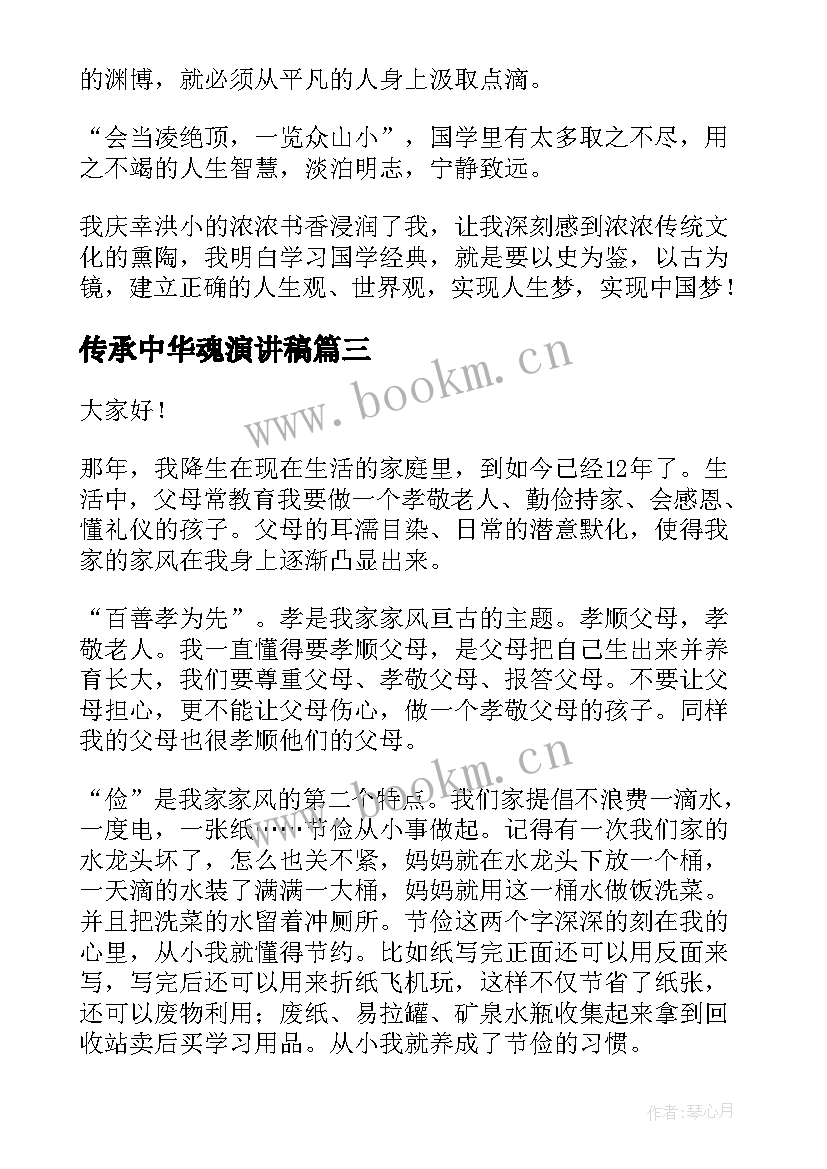 的渊博，就必须从平凡的人身上汲取点滴。

“会当凌绝顶，一览众山小”，国学里有太多取之不尽，用之不竭的人生智慧，淡泊明志，宁静致远。

我庆幸洪小的浓浓书香浸润了我，让我深刻感到浓浓传统文化的熏陶，我明白学习国学经典，就是要以史为鉴，以古为镜，建立正确的人生观、世界观，实现人生梦，实现中国梦！

传承中华魂演讲稿篇三

www.bookm.cn

大家好！

那年，我降生在现在生活的家庭里，到如今已经12年了。生活中，父母常教育我要做一个孝敬老人、勤俭持家、会感恩、懂礼仪的孩子。父母的耳濡目染、日常的潜意默化，使得我家的家风在我身上逐渐凸显出来。

“百善孝为先”。孝是我家家风亘古的主题。孝顺父母，孝敬老人。我一直懂得要孝顺父母，是父母把自己生出来并养育长大，我们要尊重父母、孝敬父母、报答父母。不要让父母担心，更不能让父母伤心，做一个孝敬父母的孩子。同样我的父母也很孝顺他们的父母。

www.bookm.cn

“俭”是我家家风的第二个特点。我们家提倡不浪费一滴水，一度电，一张纸……节俭从小事做起。记得有一次我们家的水龙头坏了，怎么也关不紧，妈妈就在水龙头下放一个桶，一天滴的水装了满满一大桶，妈妈就用这一桶水做饭洗菜。并且把洗菜的水留着冲厕所。节俭这两个字深深的刻在我的心里，从小我就懂得节约。比如纸写完正面还可以用反面来写，写完后还可以用来折纸飞机玩，这样不仅节省了纸张，还可以废物利用；废纸、易拉罐、矿泉水瓶收集起来拿到回收站卖后买学习用品。从小我就养成了节俭的习惯。

作者:琴心月